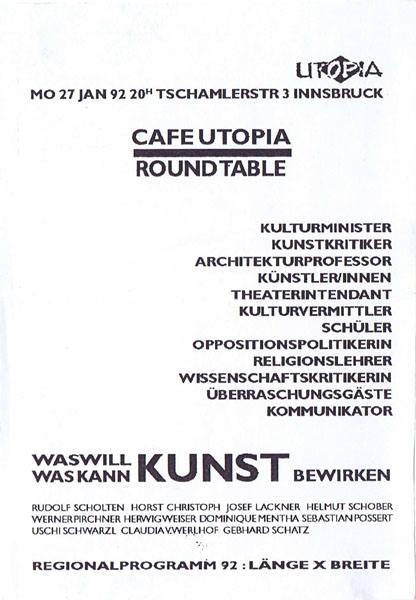 UTOPIA

MO 27 JAN 92 20$^{H}$ TSCHAMLERSTR 3 INNSBRUCK

CAFE UTOPIA
ROUND TABLE

KULTURMINISTER
KUNSTKRITIKER
ARCHITEKTURPROFESSOR
KÜNSTLER/INNEN
THEATERINTENDANT
KULTURVERMITTLER
SCHÜLER
OPPOSITIONSPOLITIKERIN
RELIGIONSLEHRER
WISSENSCHAFTSKRITIKERIN
ÜBERRASCHUNGSGÄSTE
KOMMUNIKATOR

WAS WILL
WAS KANN KUNST BEWIRKEN

RUDOLF SCHOLTEN HORST CHRISTOPH JOSEF LACKNER HELMUT SCHOBER WERNER PIRCHNER HERWIG WEISER DOMINIQUE MENTHA SEBASTIAN POSSERT USCHI SCHWARZL CLAUDIA V. WERLHOF GEBHARD SCHATZ

REGIONALPROGRAMM 92 : LÄNGE X BREITE